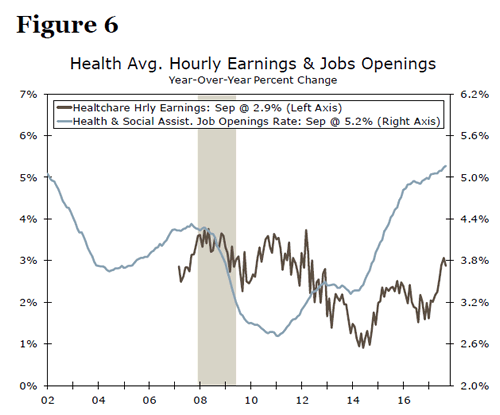 Figure 6

Health Avg. Hourly Earnings & Jobs Openings
Year-Over-Year Percent Change

Healtchare Hrly Earnings: Sep @ 2.9% (Left Axis)
Health & Social Assist. Job Openings Rate: Sep @ 5.2% (Right Axis)

7%
6%
5%
4%
3%
2%
1%
0%

6.2%
5.6%
5.0%
4.4%
3.8%
3.2%
2.6%
2.0%

02
04
06
08
10
12
14
16